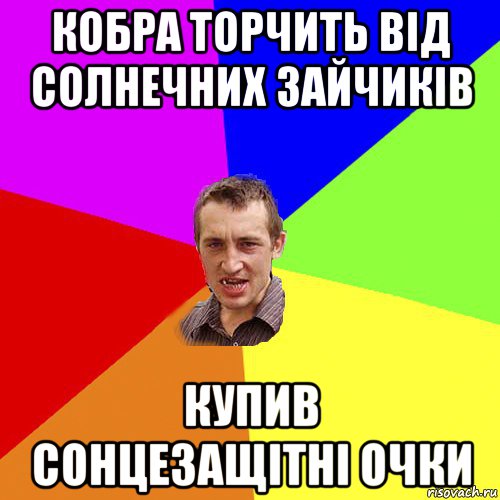 КОБРА ТОРЧИТЬ ВІД СОЛНЕЧНИХ ЗАЙЧИКІВ

КУПИВ СОНЦЕЗАЩІТНІ ОЧКИ

risovach.ru